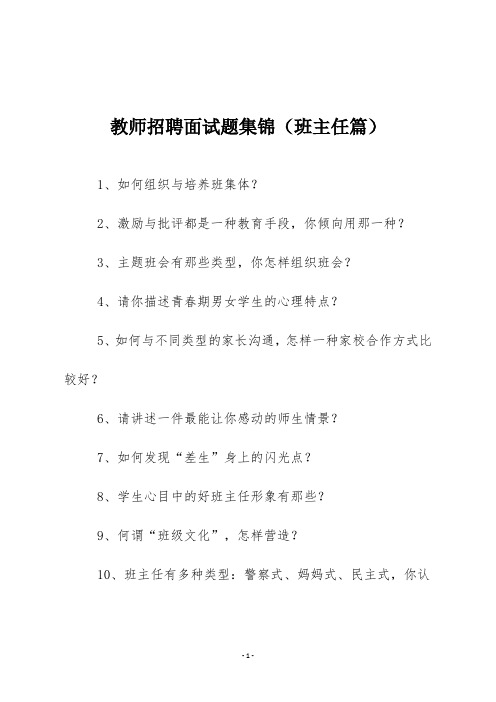 教师招聘面试题集锦（班主任篇）

1、如何组织与培养班集体？

2、激励与批评都是一种教育手段，你倾向用那一种？

3、主题班会有那些类型，你怎样组织班会？

4、请你描述青春期男女学生的心理特点？

5、如何与不同类型的家长沟通，怎样一种家校合作方式比较好？

6、请讲述一件最能让你感动的师生情景？

7、如何发现“差生”身上的闪光点？

8、学生心目中的好班主任形象有那些？

9、何谓“班级文化”，怎样营造？

10、班主任有多种类型：警察式、妈妈式、民主式，你认

-1-